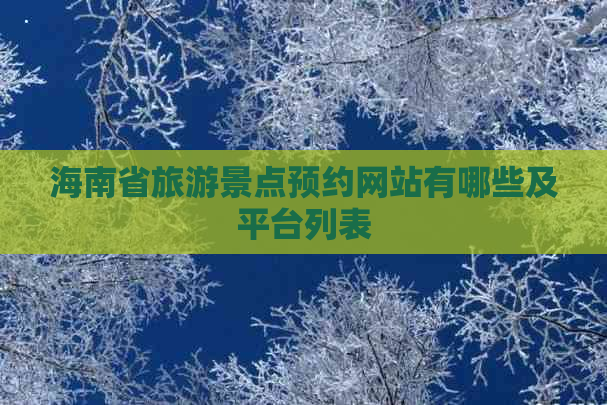 海南省旅游景点预约网站有哪些及平台列表